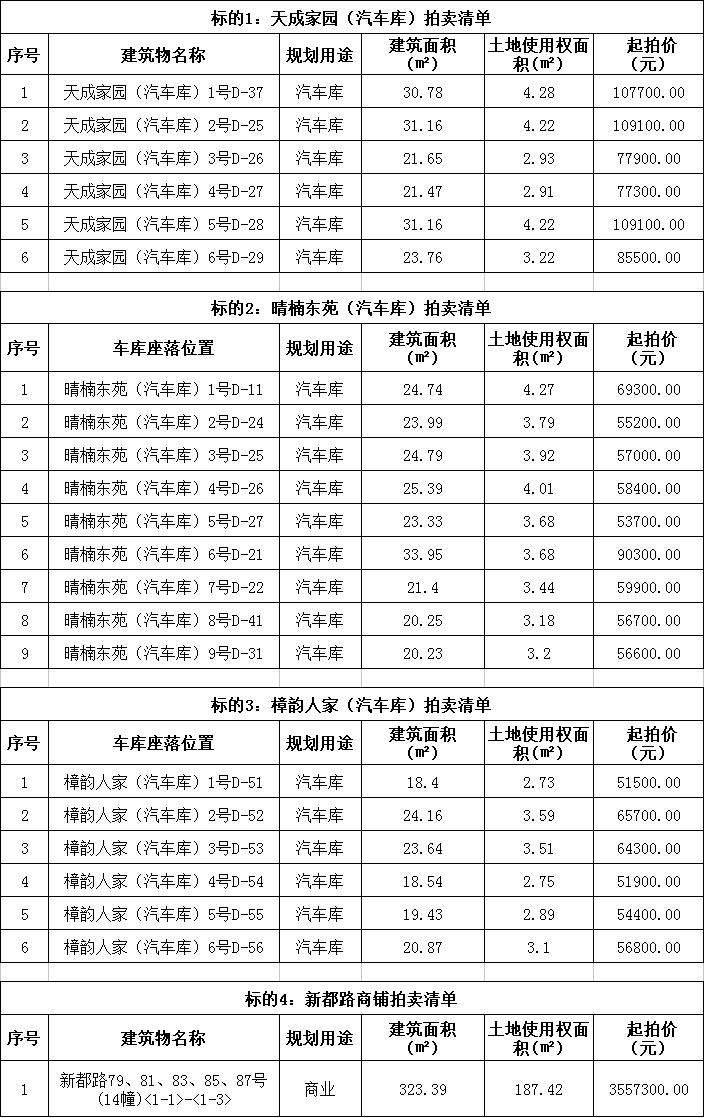 标的1：天成家园（汽车库）拍卖清单

| 序号 | 建筑物名称 | 规划用途 | 建筑面积（㎡） | 土地使用权面积（㎡） | 起拍价（元） |
|---|---|---|---|---|---|
| 1 | 天成家园（汽车库）1号D-37 | 汽车库 | 30.78 | 4.28 | 107700.00 |
| 2 | 天成家园（汽车库）2号D-25 | 汽车库 | 31.16 | 4.22 | 109100.00 |
| 3 | 天成家园（汽车库）3号D-26 | 汽车库 | 21.65 | 2.93 | 77900.00 |
| 4 | 天成家园（汽车库）4号D-27 | 汽车库 | 21.47 | 2.91 | 77300.00 |
| 5 | 天成家园（汽车库）5号D-28 | 汽车库 | 31.16 | 4.22 | 109100.00 |
| 6 | 天成家园（汽车库）6号D-29 | 汽车库 | 23.76 | 3.22 | 85500.00 |

标的2：晴楠东苑（汽车库）拍卖清单

| 序号 | 车库座落位置 | 规划用途 | 建筑面积（㎡） | 土地使用权面积（㎡） | 起拍价（元） |
|---|---|---|---|---|---|
| 1 | 晴楠东苑（汽车库）1号D-11 | 汽车库 | 24.74 | 4.27 | 69300.00 |
| 2 | 晴楠东苑（汽车库）2号D-24 | 汽车库 | 23.99 | 3.79 | 55200.00 |
| 3 | 晴楠东苑（汽车库）3号D-25 | 汽车库 | 24.79 | 3.92 | 57000.00 |
| 4 | 晴楠东苑（汽车库）4号D-26 | 汽车库 | 25.39 | 4.01 | 58400.00 |
| 5 | 晴楠东苑（汽车库）5号D-27 | 汽车库 | 23.33 | 3.68 | 53700.00 |
| 6 | 晴楠东苑（汽车库）6号D-21 | 汽车库 | 33.95 | 3.68 | 90300.00 |
| 7 | 晴楠东苑（汽车库）7号D-22 | 汽车库 | 21.4 | 3.44 | 59900.00 |
| 8 | 晴楠东苑（汽车库）8号D-41 | 汽车库 | 20.25 | 3.18 | 56700.00 |
| 9 | 晴楠东苑（汽车库）9号D-31 | 汽车库 | 20.23 | 3.2 | 56600.00 |

标的3：樟韵人家（汽车库）拍卖清单

| 序号 | 车库座落位置 | 规划用途 | 建筑面积（㎡） | 土地使用权面积（㎡） | 起拍价（元） |
|---|---|---|---|---|---|
| 1 | 樟韵人家（汽车库）1号D-51 | 汽车库 | 18.4 | 2.73 | 51500.00 |
| 2 | 樟韵人家（汽车库）2号D-52 | 汽车库 | 24.16 | 3.59 | 65700.00 |
| 3 | 樟韵人家（汽车库）3号D-53 | 汽车库 | 23.64 | 3.51 | 64300.00 |
| 4 | 樟韵人家（汽车库）4号D-54 | 汽车库 | 18.54 | 2.75 | 51900.00 |
| 5 | 樟韵人家（汽车库）5号D-55 | 汽车库 | 19.43 | 2.89 | 54400.00 |
| 6 | 樟韵人家（汽车库）6号D-56 | 汽车库 | 20.87 | 3.1 | 56800.00 |

标的4：新都路商铺拍卖清单

| 序号 | 建筑物名称 | 规划用途 | 建筑面积（㎡） | 土地使用权面积（㎡） | 起拍价（元） |
|---|---|---|---|---|---|
| 1 | 新都路79、81、83、85、87号(14幢)<1-1>-<1-3> | 商业 | 323.39 | 187.42 | 3557300.00 |